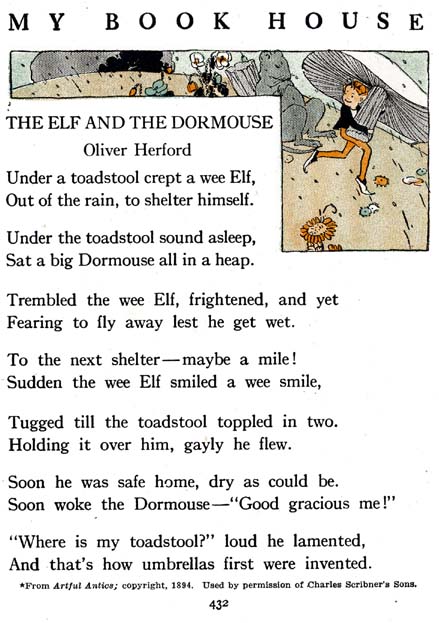 MY BOOK HOUSE

THE ELF AND THE DORMOUSE
Oliver Herford

Under a toadstool crept a wee Elf,
Out of the rain, to shelter himself.

Under the toadstool sound asleep,
Sat a big Dormouse all in a heap.

Trembled the wee Elf, frightened, and yet
Fearing to fly away lest he get wet.

To the next shelter—maybe a mile!
Sudden the wee Elf smiled a wee smile,

Tugged till the toadstool toppled in two.
Holding it over him, gayly he flew.

Soon he was safe home, dry as could be.
Soon woke the Dormouse—"Good gracious me!"

"Where is my toadstool?" loud he lamented,
And that's how umbrellas first were invented.

*From Artful Antics; copyright, 1894. Used by permission of Charles Scribner's Sons.

432